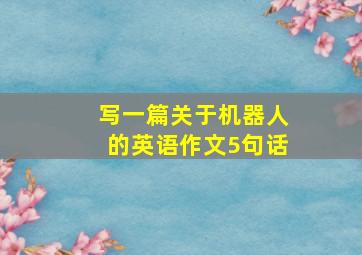 写一篇关于机器人的英语作文5句话